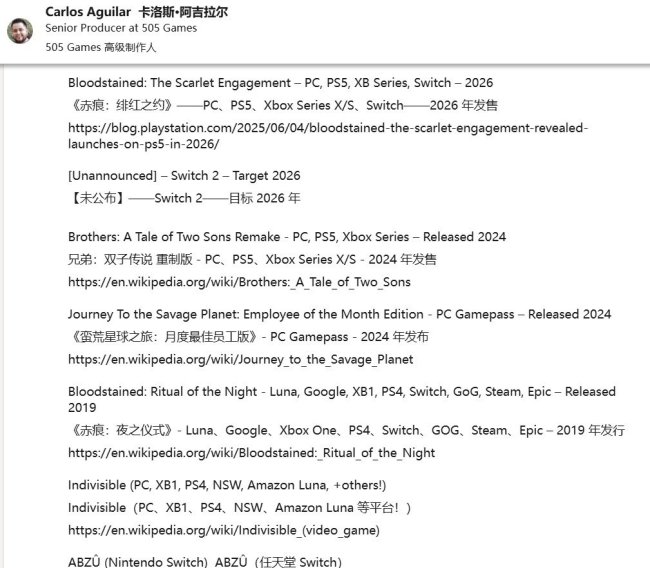 Carlos Aguilar 卡洛斯·阿吉拉尔
Senior Producer at 505 Games
505 Games 高级制作人

Bloodstained: The Scarlet Engagement – PC, PS5, XB Series, Switch – 2026
《赤痕：绯红之约》——PC、PS5、Xbox Series X/S、Switch——2026 年发售
https://blog.playstation.com/2025/06/04/bloodstained-the-scarlet-engagement-revealed-launches-on-ps5-in-2026/

[Unannounced] – Switch 2 – Target 2026
【未公布】——Switch 2——目标 2026 年

Brothers: A Tale of Two Sons Remake - PC, PS5, Xbox Series – Released 2024
兄弟：双子传说 重制版 - PC、PS5、Xbox Series X/S - 2024 年发售
https://en.wikipedia.org/wiki/Brothers:_A_Tale_of_Two_Sons

Journey To the Savage Planet: Employee of the Month Edition - PC Gamepass – Released 2024
《蛮荒星球之旅：月度最佳员工版》- PC Gamepass - 2024 年发布
https://en.wikipedia.org/wiki/Journey_to_the_Savage_Planet

Bloodstained: Ritual of the Night - Luna, Google, XB1, PS4, Switch, GoG, Steam, Epic – Released 2019
《赤痕：夜之仪式》- Luna、Google、Xbox One、PS4、Switch、GOG、Steam、Epic – 2019 年发行
https://en.wikipedia.org/wiki/Bloodstained:_Ritual_of_the_Night

Indivisible (PC, XB1, PS4, NSW, Amazon Luna, +others!)
Indivisible（PC、XB1、PS4、NSW、Amazon Luna 等平台！）
https://en.wikipedia.org/wiki/Indivisible_(video_game)

ABZÛ (Nintendo Switch) ABZÛ（任天堂 Switch）